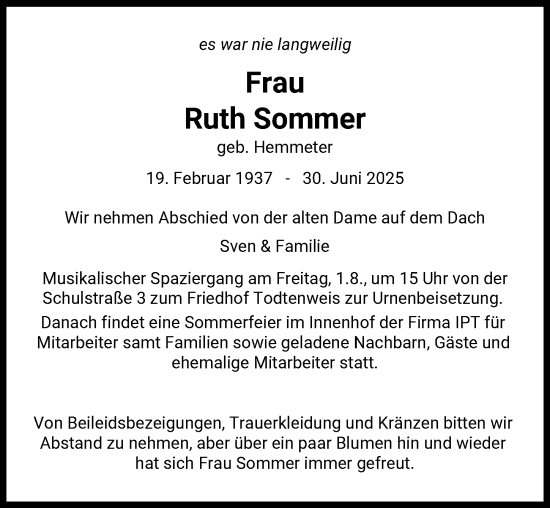 es war nie langweilig

Frau
Ruth Sommer

geb. Hemmeter

19. Februar 1937 - 30. Juni 2025

Wir nehmen Abschied von der alten Dame auf dem Dach

Sven & Familie

Musikalischer Spaziergang am Freitag, 1.8., um 15 Uhr von der Schulstraße 3 zum Friedhof Todtenweis zur Urnenbeisetzung.

Danach findet eine Sommerfeier im Innenhof der Firma IPT für Mitarbeiter samt Familien sowie geladene Nachbarn, Gäste und ehemalige Mitarbeiter statt.

Von Beileidsbezeigungen, Trauerkleidung und Kränzen bitten wir Abstand zu nehmen, aber über ein paar Blumen hin und wieder hat sich Frau Sommer immer gefreut.